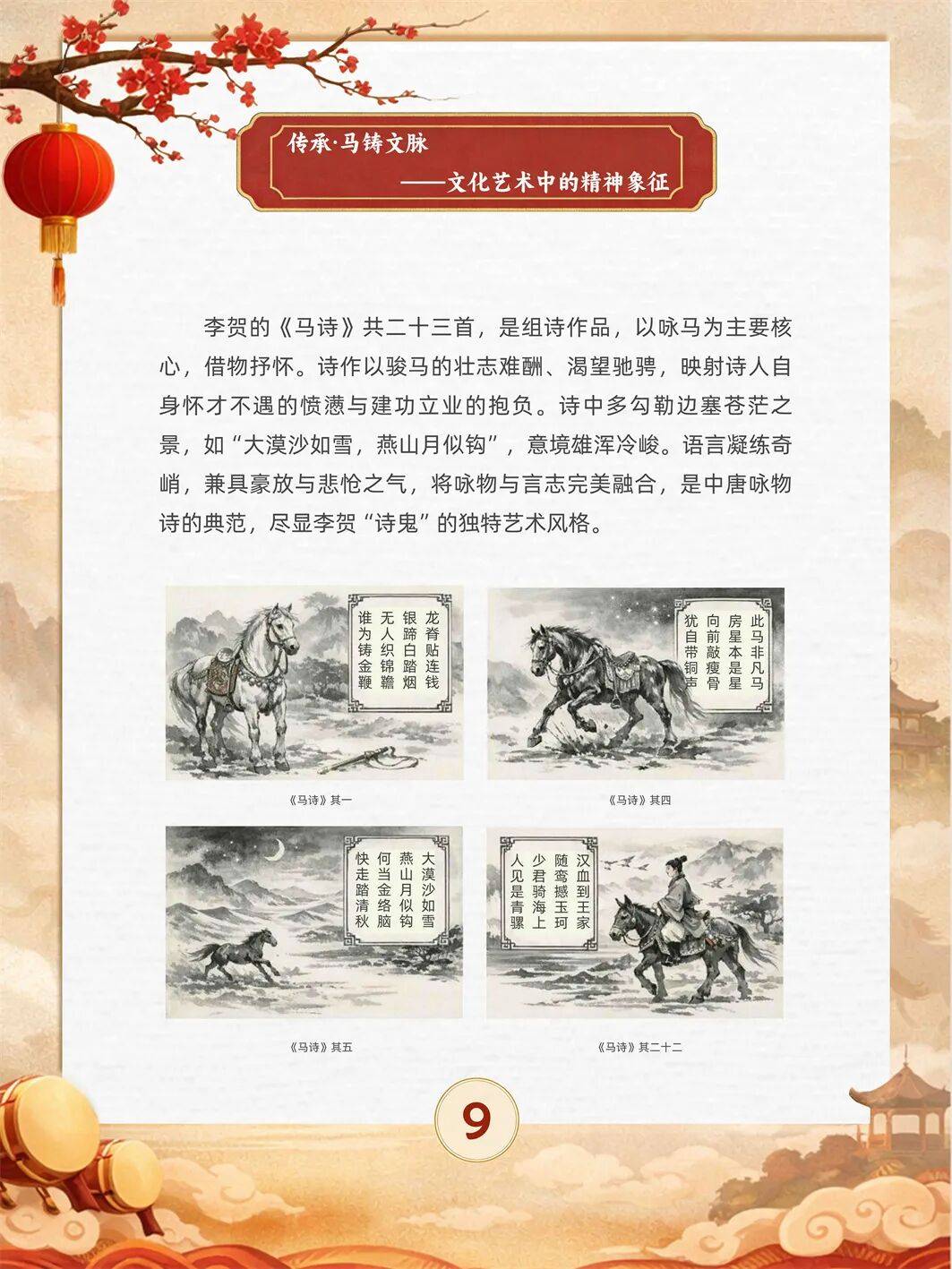 传承·马铸文脉

——文化艺术中的精神象征

李贺的《马诗》共二十三首，是组诗作品，以咏马为主要核心，借物抒怀。诗作以骏马的壮志难酬、渴望驰骋，映射诗人自身怀才不遇的愤懑与建功立业的抱负。诗中多勾勒边塞苍茫之景，如“大漠沙如雪，燕山月似钩”，意境雄浑冷峻。语言凝练奇峭，兼具豪放与悲怆之气，将咏物与言志完美融合，是中唐咏物诗的典范，尽显李贺“诗鬼”的独特艺术风格。

龙脊贴连钱
银蹄白踏烟
无人织锦韂
谁为铸金鞭

《马诗》其一

此马非凡马
房星本是星
向前敲瘦骨
犹自带铜声

《马诗》其四

大漠沙如雪
燕山月似钩
何当金络脑
快走踏清秋

《马诗》其五

汉血到王家
随鸾撼玉珂
少君骑海上
人见是青骡

《马诗》其二十二

9